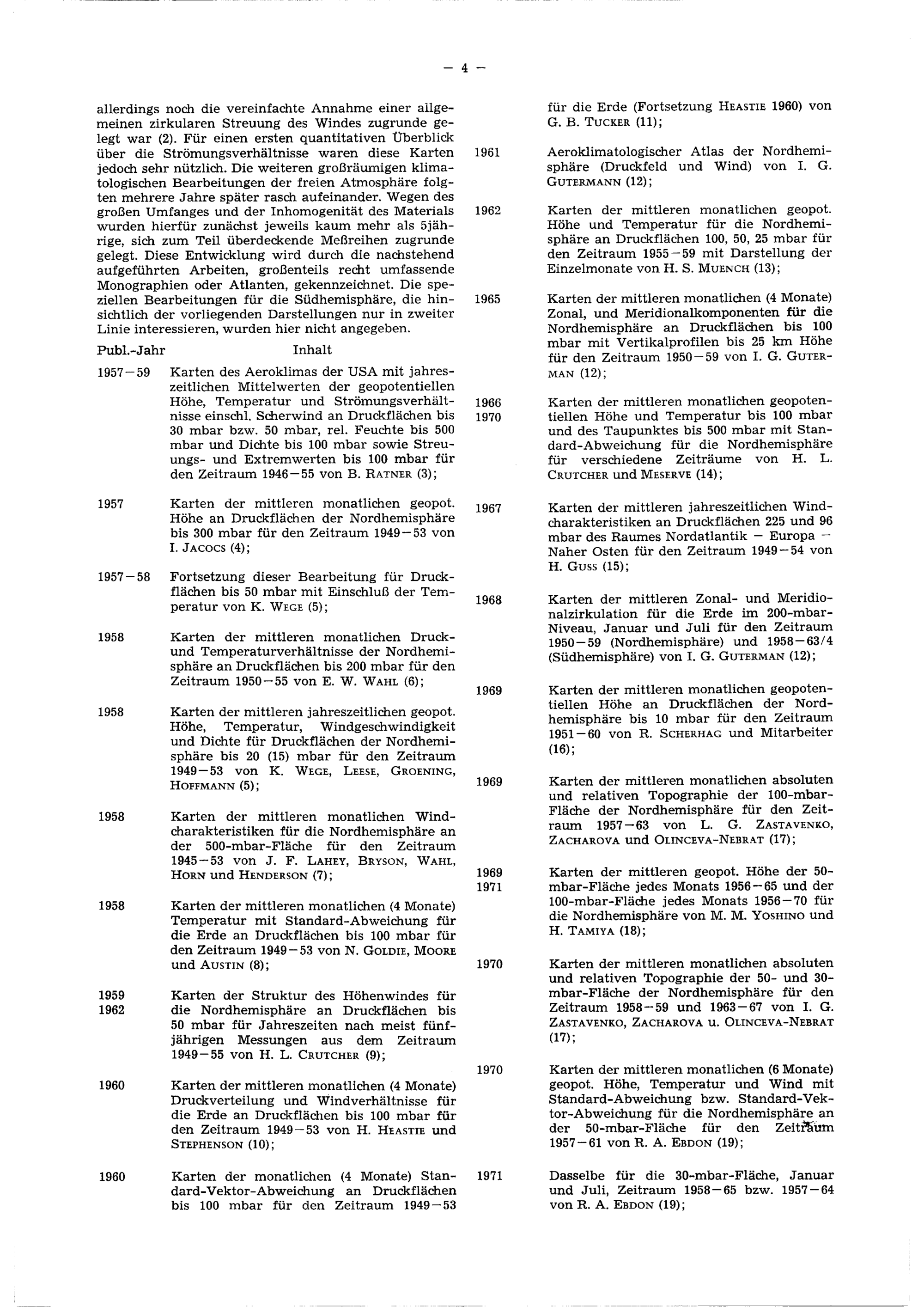 — 4 —

allerdings noch die vereinfachte Annahme einer allgemeinen zirkularen Streuung des Windes zugrunde gelegt war (2). Für einen ersten quantitativen Überblick über die Strömungsverhältnisse waren diese Karten jedoch sehr nützlich. Die weiteren großräumigen klimatologischen Bearbeitungen der freien Atmosphäre folgten mehrere Jahre später rasch aufeinander. Wegen des großen Umfanges und der Inhomogenität des Materials wurden hierfür zunächst jeweils kaum mehr als 5jährige, sich zum Teil überdeckende Meßreihen zugrunde gelegt. Diese Entwicklung wird durch die nachstehend aufgeführten Arbeiten, großenteils recht umfassende Monographien oder Atlanten, gekennzeichnet. Die speziellen Bearbeitungen für die Südhemisphäre, die hinsichtlich der vorliegenden Darstellungen nur in zweiter Linie interessieren, wurden hier nicht angegeben.

Publ.-Jahr Inhalt

1957—59 Karten des Aeroklimas der USA mit jahreszeitlichen Mittelwerten der geopotentiellen Höhe, Temperatur und Strömungsverhältnisse einschl. Scherwind an Druckflächen bis 30 mbar bzw. 50 mbar, rel. Feuchte bis 500 mbar und Dichte bis 100 mbar sowie Streuungs- und Extremwerten bis 100 mbar für den Zeitraum 1946—55 von B. RATNER (3);

1957 Karten der mittleren monatlichen geopot. Höhe an Druckflächen der Nordhemisphäre bis 300 mbar für den Zeitraum 1949—53 von I. JACOCS (4);

1957—58 Fortsetzung dieser Bearbeitung für Druckflächen bis 50 mbar mit Einschluß der Temperatur von K. WEGE (5);

1958 Karten der mittleren monatlichen Druck- und Temperaturverhältnisse der Nordhemisphäre an Druckflächen bis 200 mbar für den Zeitraum 1950—55 von E. W. WAHL (6);

1958 Karten der mittleren jahreszeitlichen geopot. Höhe, Temperatur, Windgeschwindigkeit und Dichte für Druckflächen der Nordhemisphäre bis 20 (15) mbar für den Zeitraum 1949—53 von K. WEGE, LEESE, GROENING, HOFFMANN (5);

1958 Karten der mittleren monatlichen Windcharakteristiken für die Nordhemisphäre an der 500-mbar-Fläche für den Zeitraum 1945—53 von J. F. LAHEY, BRYSON, WAHL, HORN und HENDERSON (7);

1958 Karten der mittleren monatlichen (4 Monate) Temperatur mit Standard-Abweichung für die Erde an Druckflächen bis 100 mbar für den Zeitraum 1949—53 von N. GOLDIE, MOORE und AUSTIN (8);

1959
1962 Karten der Struktur des Höhenwindes für die Nordhemisphäre an Druckflächen bis 50 mbar für Jahreszeiten nach meist fünfjährigen Messungen aus dem Zeitraum 1949—55 von H. L. CRUTCHER (9);

1960 Karten der mittleren monatlichen (4 Monate) Druckverteilung und Windverhältnisse für die Erde an Druckflächen bis 100 mbar für den Zeitraum 1949—53 von H. HEASTIE und STEPHENSON (10);

1960 Karten der monatlichen (4 Monate) Standard-Vektor-Abweichung an Druckflächen bis 100 mbar für den Zeitraum 1949—53 für die Erde (Fortsetzung HEASTIE 1960) von G. B. TUCKER (11);

1961 Aeroklimatologischer Atlas der Nordhemisphäre (Druckfeld und Wind) von I. G. GUTERMANN (12);

1962 Karten der mittleren monatlichen geopot. Höhe und Temperatur für die Nordhemisphäre an Druckflächen 100, 50, 25 mbar für den Zeitraum 1955—59 mit Darstellung der Einzelmonate von H. S. MUENCH (13);

1965 Karten der mittleren monatlichen (4 Monate) Zonal, und Meridionalkomponenten für die Nordhemisphäre an Druckflächen bis 100 mbar mit Vertikalprofilen bis 25 km Höhe für den Zeitraum 1950—59 von I. G. GUTERMAN (12);

1966
1970 Karten der mittleren monatlichen geopotentiellen Höhe und Temperatur bis 100 mbar und des Taupunktes bis 500 mbar mit Standard-Abweichung für die Nordhemisphäre für verschiedene Zeiträume von H. L. CRUTCHER und MESERVE (14);

1967 Karten der mittleren jahreszeitlichen Windcharakteristiken an Druckflächen 225 und 96 mbar des Raumes Nordatlantik — Europa — Naher Osten für den Zeitraum 1949—54 von H. GUSS (15);

1968 Karten der mittleren Zonal- und Meridionalzirkulation für die Erde im 200-mbar-Niveau, Januar und Juli für den Zeitraum 1950—59 (Nordhemisphäre) und 1958—63/4 (Südhemisphäre) von I. G. GUTERMAN (12);

1969 Karten der mittleren monatlichen geopotentiellen Höhe an Druckflächen der Nordhemisphäre bis 10 mbar für den Zeitraum 1951—60 von R. SCHERHAG und Mitarbeiter (16);

1969 Karten der mittleren monatlichen absoluten und relativen Topographie der 100-mbar-Fläche der Nordhemisphäre für den Zeitraum 1957—63 von L. G. ZASTAVENKO, ZACHAROVA und OLINCEVA-NEBRAT (17);

1969
1971 Karten der mittleren geopot. Höhe der 50-mbar-Fläche jedes Monats 1956—65 und der 100-mbar-Fläche jedes Monats 1956—70 für die Nordhemisphäre von M. M. YOSHINO und H. TAMIYA (18);

1970 Karten der mittleren monatlichen absoluten und relativen Topographie der 50- und 30-mbar-Fläche der Nordhemisphäre für den Zeitraum 1958—59 und 1963—67 von I. G. ZASTAVENKO, ZACHAROVA u. OLINCEVA-NEBRAT (17);

1970 Karten der mittleren monatlichen (6 Monate) geopot. Höhe, Temperatur und Wind mit Standard-Abweichung bzw. Standard-Vektor-Abweichung für die Nordhemisphäre an der 50-mbar-Fläche für den Zeitraum 1957—61 von R. A. EBDON (19);

1971 Dasselbe für die 30-mbar-Fläche, Januar und Juli, Zeitraum 1958—65 bzw. 1957—64 von R. A. EBDON (19);